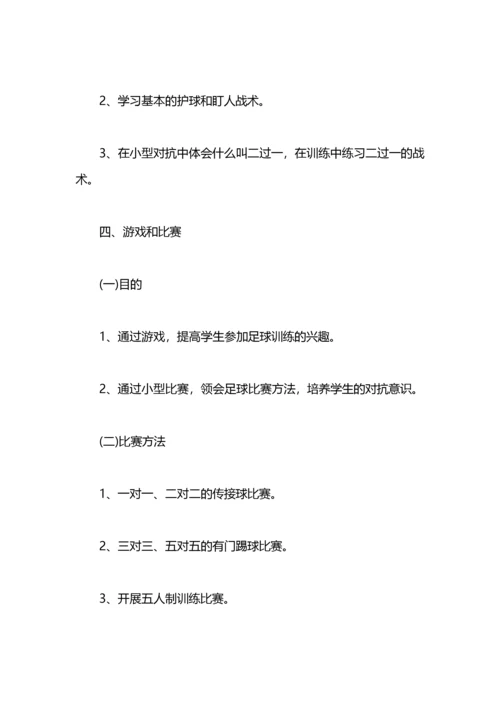 2、学习基本的护球和盯人战术。

3、在小型对抗中体会什么叫二过一，在训练中练习二过一的战术。

四、游戏和比赛

(一)目的

1、通过游戏，提高学生参加足球训练的兴趣。

2、通过小型比赛，领会足球比赛方法，培养学生的对抗意识。

(二)比赛方法

1、一对一、二对二的传接球比赛。

2、三对三、五对五的有门踢球比赛。

3、开展五人制训练比赛。